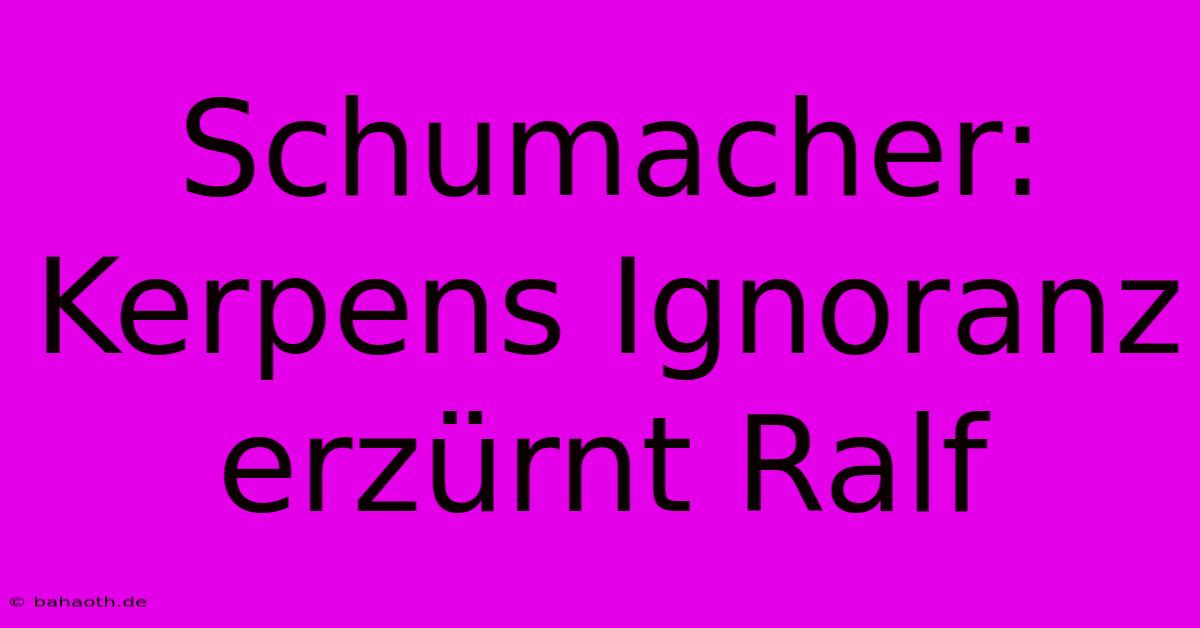 Schumacher: Kerpens Ignoranz erzürnt Ralf

© bahaoth.de